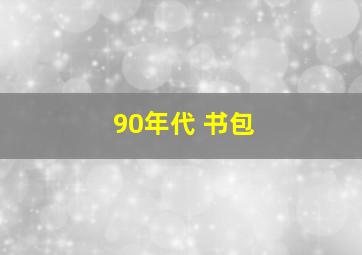 90年代 书包